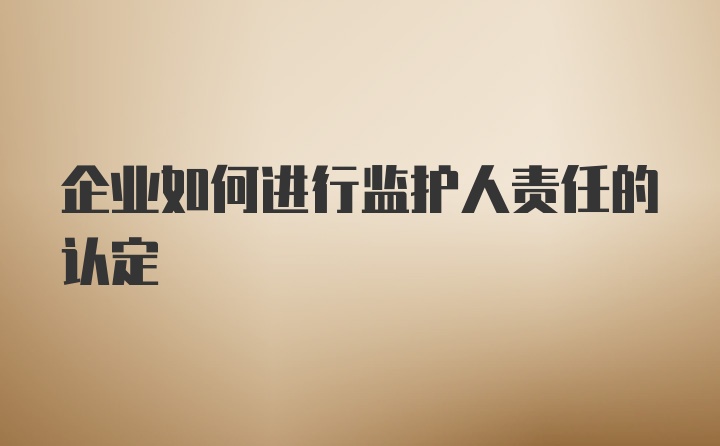 企业如何进行监护人责任的认定